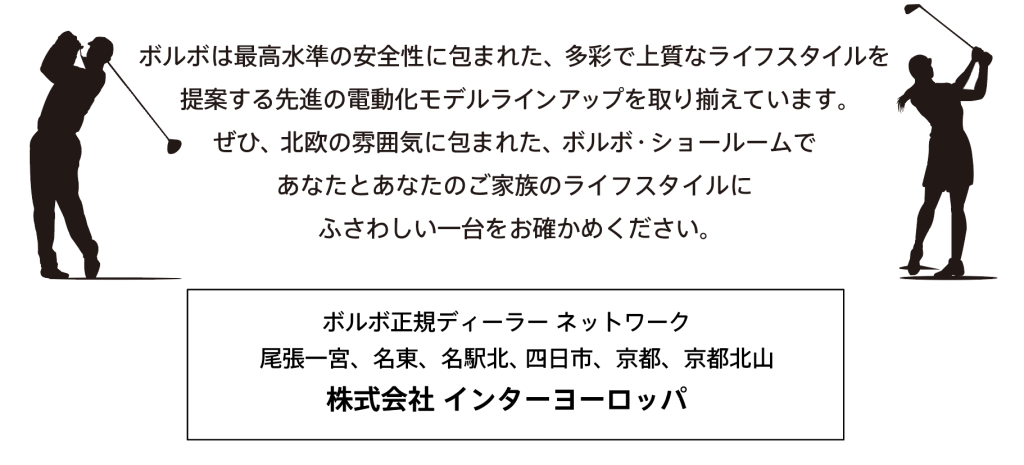 ボルボは最高水準の安全性に包まれた、多彩で上質なライフスタイルを
提案する先進の電動化モデルラインアップを取り揃えています。
ぜひ、北欧の雰囲気に包まれた、ボルボ・ショールームで
あなたとあなたのご家族のライフスタイルに
ふさわしい一台をお確かめください。

ボルボ正規ディーラー ネットワーク
尾張一宮、名東、名駅北、四日市、京都、京都北山
株式会社 インターヨーロッパ